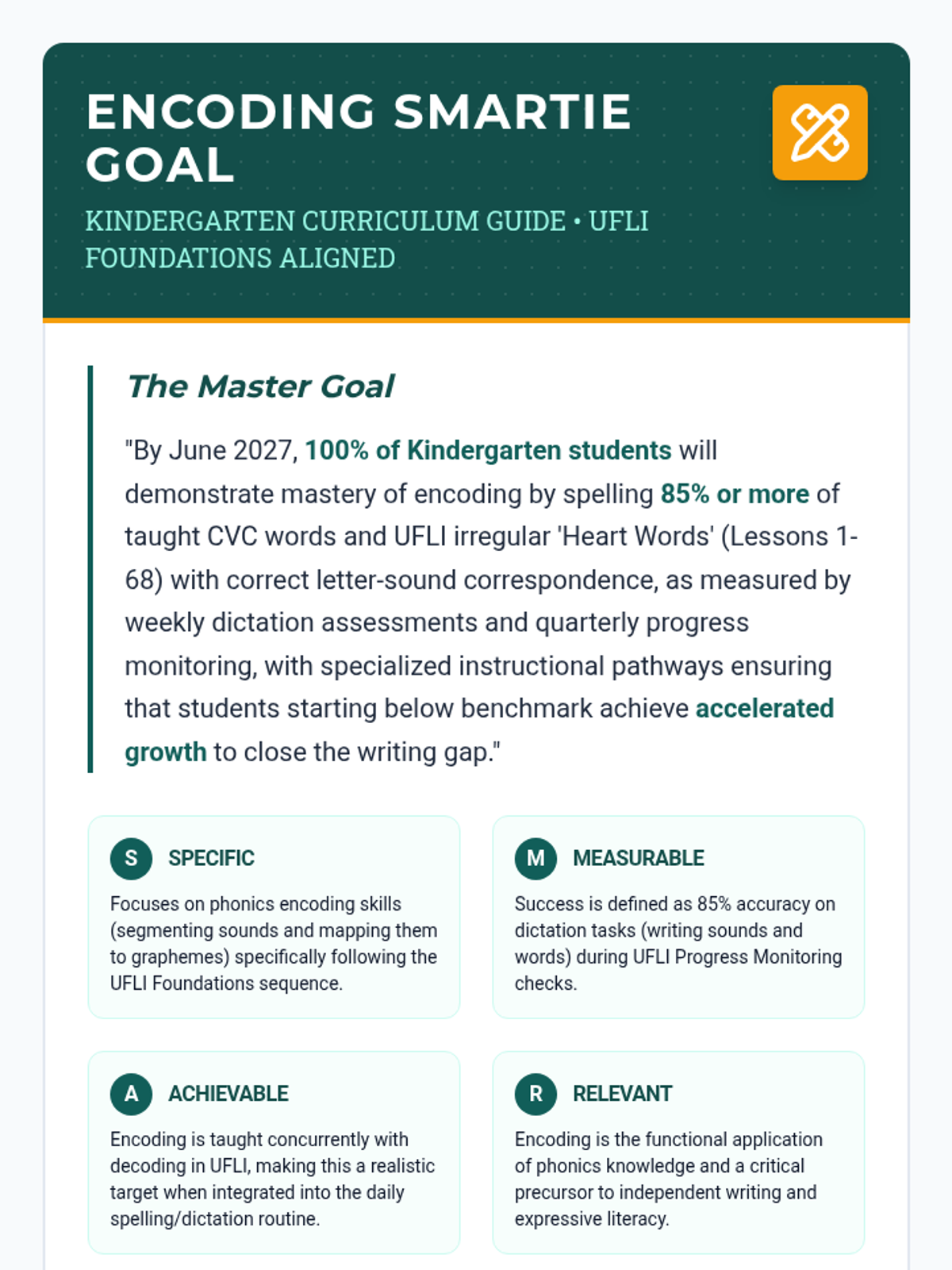 ENCODING SMARTIE GOAL

KINDERGARTEN CURRICULUM GUIDE • UFLI FOUNDATIONS ALIGNED

The Master Goal

"By June 2027, 100% of Kindergarten students will demonstrate mastery of encoding by spelling 85% or more of taught CVC words and UFLI irregular 'Heart Words' (Lessons 1-68) with correct letter-sound correspondence, as measured by weekly dictation assessments and quarterly progress monitoring, with specialized instructional pathways ensuring that students starting below benchmark achieve accelerated growth to close the writing gap."

S SPECIFIC

Focuses on phonics encoding skills (segmenting sounds and mapping them to graphemes) specifically following the UFLI Foundations sequence.

M MEASURABLE

Success is defined as 85% accuracy on dictation tasks (writing sounds and words) during UFLI Progress Monitoring checks.

A ACHIEVABLE

Encoding is taught concurrently with decoding in UFLI, making this a realistic target when integrated into the daily spelling/dictation routine.

R RELEVANT

Encoding is the functional application of phonics knowledge and a critical precursor to independent writing and expressive literacy.